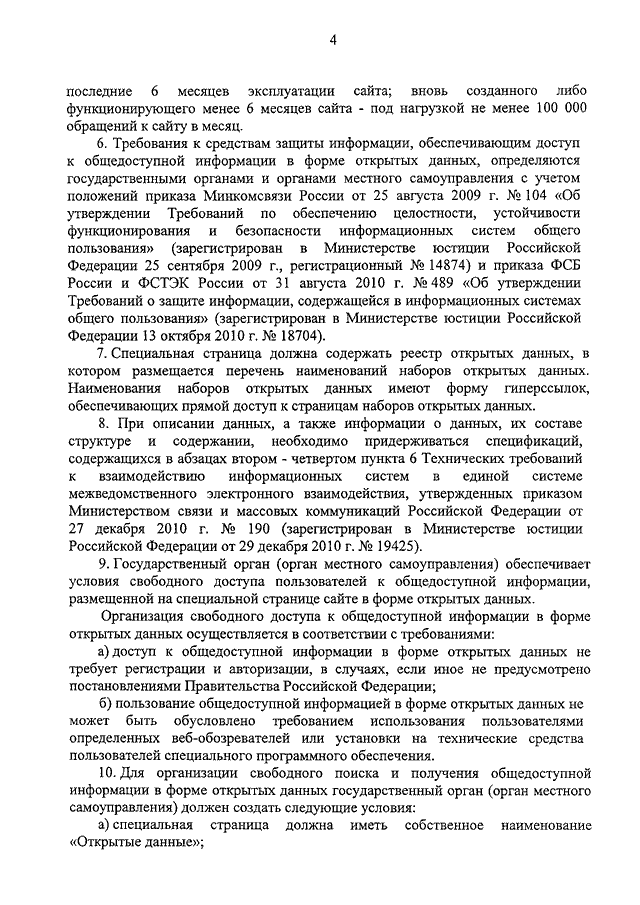 4

последние 6 месяцев эксплуатации сайта; вновь созданного либо функционирующего менее 6 месяцев сайта - под нагрузкой не менее 100 000 обращений к сайту в месяц.

6. Требования к средствам защиты информации, обеспечивающим доступ к общедоступной информации в форме открытых данных, определяются государственными органами и органами местного самоуправления с учетом положений приказа Минкомсвязи России от 25 августа 2009 г. № 104 «Об утверждении Требований по обеспечению целостности, устойчивости функционирования и безопасности информационных систем общего пользования» (зарегистрирован в Министерстве юстиции Российской Федерации 25 сентября 2009 г., регистрационный № 14874) и приказа ФСБ России и ФСТЭК России от 31 августа 2010 г. № 489 «Об утверждении Требований о защите информации, содержащейся в информационных системах общего пользования» (зарегистрирован в Министерстве юстиции Российской Федерации 13 октября 2010 г. № 18704).

7. Специальная страница должна содержать реестр открытых данных, в котором размещается перечень наименований наборов открытых данных. Наименования наборов открытых данных имеют форму гиперссылок, обеспечивающих прямой доступ к страницам наборов открытых данных.

8. При описании данных, а также информации о данных, их составе структуре и содержании, необходимо придерживаться спецификаций, содержащихся в абзацах втором - четвертом пункта 6 Технических требований к взаимодействию информационных систем в единой системе межведомственного электронного взаимодействия, утвержденных приказом Министерством связи и массовых коммуникаций Российской Федерации от 27 декабря 2010 г. № 190 (зарегистрирован в Министерстве юстиции Российской Федерации от 29 декабря 2010 г. № 19425).

9. Государственный орган (орган местного самоуправления) обеспечивает условия свободного доступа пользователей к общедоступной информации, размещенной на специальной странице сайте в форме открытых данных.

Организация свободного доступа к общедоступной информации в форме открытых данных осуществляется в соответствии с требованиями:

а) доступ к общедоступной информации в форме открытых данных не требует регистрации и авторизации, в случаях, если иное не предусмотрено постановлениями Правительства Российской Федерации;

б) пользование общедоступной информацией в форме открытых данных не может быть обусловлено требованием использования пользователями определенных веб-обозревателей или установки на технические средства пользователей специального программного обеспечения.

10. Для организации свободного поиска и получения общедоступной информации в форме открытых данных государственный орган (орган местного самоуправления) должен создать следующие условия:

а) специальная страница должна иметь собственное наименование «Открытые данные»;